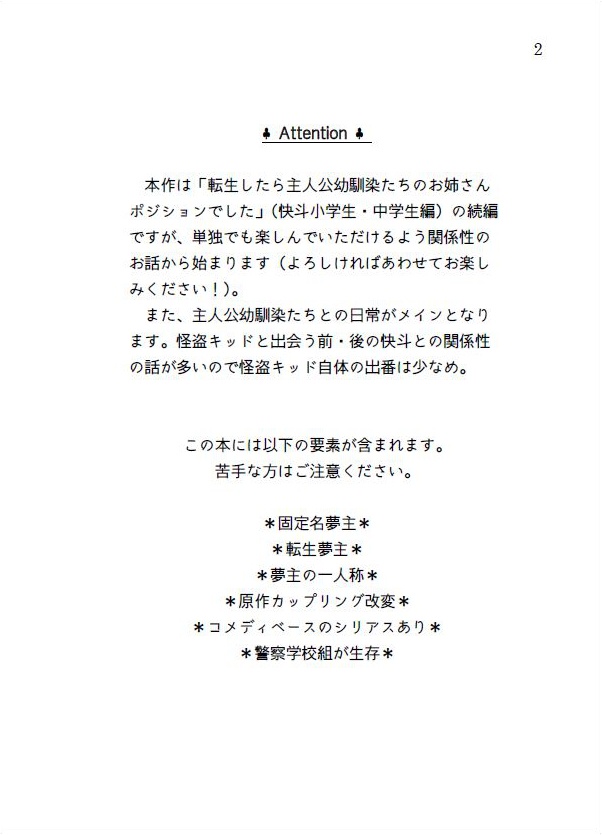 2

♣ Attention ♣

本作は「転生したら主人公幼馴染たちのお姉さんポジションでした」（快斗小学生・中学生編）の続編ですが、単独でも楽しんでいただけるよう関係性のお話から始まります（よろしければあわせてお楽しみください！）。
また、主人公幼馴染たちとの日常がメインとなります。怪盗キッドと出会う前・後の快斗との関係性の話が多いので怪盗キッド自体の出番は少なめ。

この本には以下の要素が含まれます。
苦手な方はご注意ください。

＊固定名夢主＊
＊転生夢主＊
＊夢主の一人称＊
＊原作カップリング改変＊
＊コメディベースのシリアスあり＊
＊警察学校組が生存＊